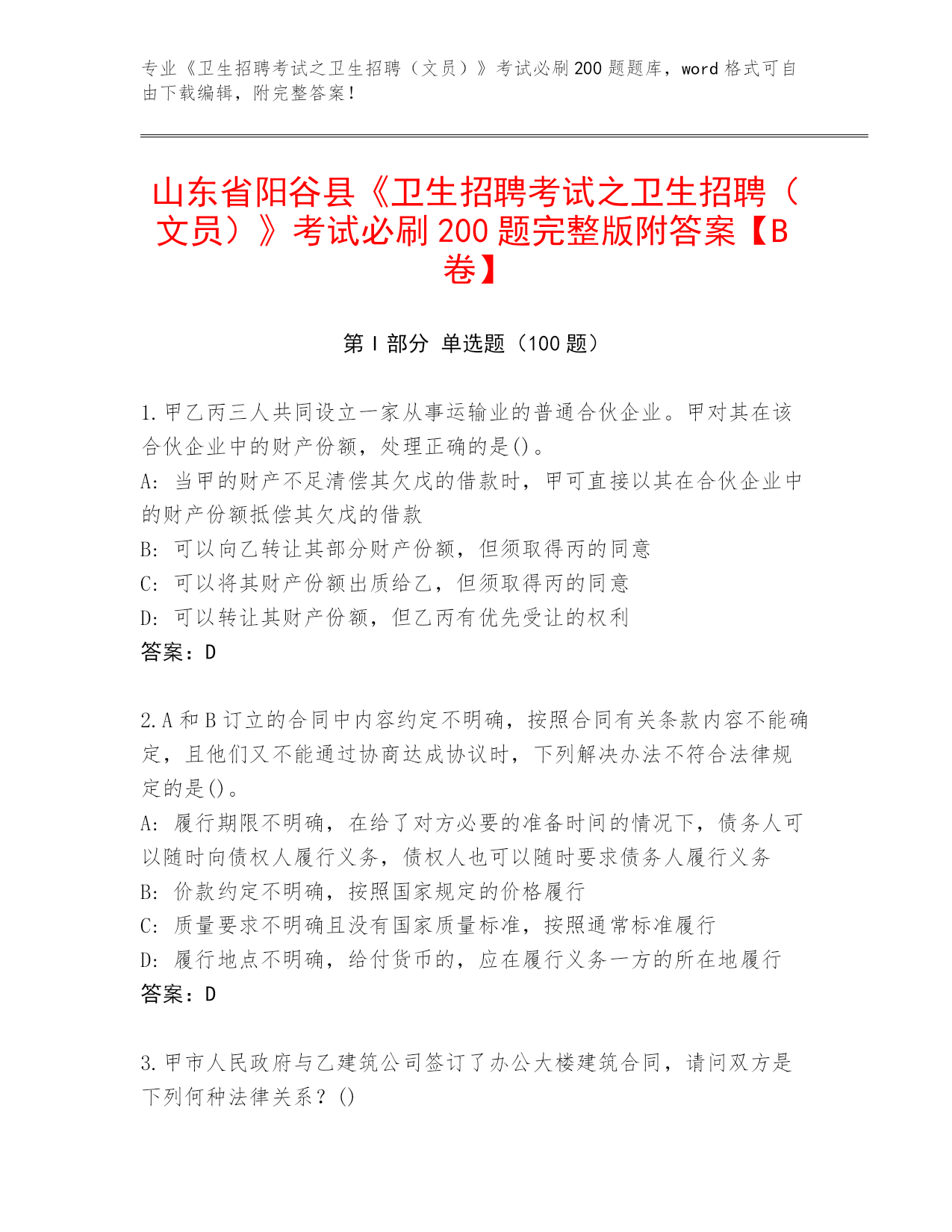 专业《卫生招聘考试之卫生招聘（文员）》考试必刷200题题库，word格式可自由下载编辑，附完整答案！

山东省阳谷县《卫生招聘考试之卫生招聘（文员）》考试必刷200题完整版附答案【B卷】

第Ⅰ部分 单选题（100题）

1.甲乙丙三人共同设立一家从事运输业的普通合伙企业。甲对其在该合伙企业中的财产份额，处理正确的是()。
A: 当甲的财产不足清偿其欠戊的借款时，甲可直接以其在合伙企业中的财产份额抵偿其欠戊的借款
B: 可以向乙转让其部分财产份额，但须取得丙的同意
C: 可以将其财产份额出质给乙，但须取得丙的同意
D: 可以转让其财产份额，但乙丙有优先受让的权利
答案：D

2.A和B订立的合同中内容约定不明确，按照合同有关条款内容不能确定，且他们又不能通过协商达成协议时，下列解决办法不符合法律规定的是()。
A: 履行期限不明确，在给了对方必要的准备时间的情况下，债务人可以随时向债权人履行义务，债权人也可以随时要求债务人履行义务
B: 价款约定不明确，按照国家规定的价格履行
C: 质量要求不明确且没有国家质量标准，按照通常标准履行
D: 履行地点不明确，给付货币的，应在履行义务一方的所在地履行
答案：D

3.甲市人民政府与乙建筑公司签订了办公大楼建筑合同，请问双方是下列何种法律关系？()